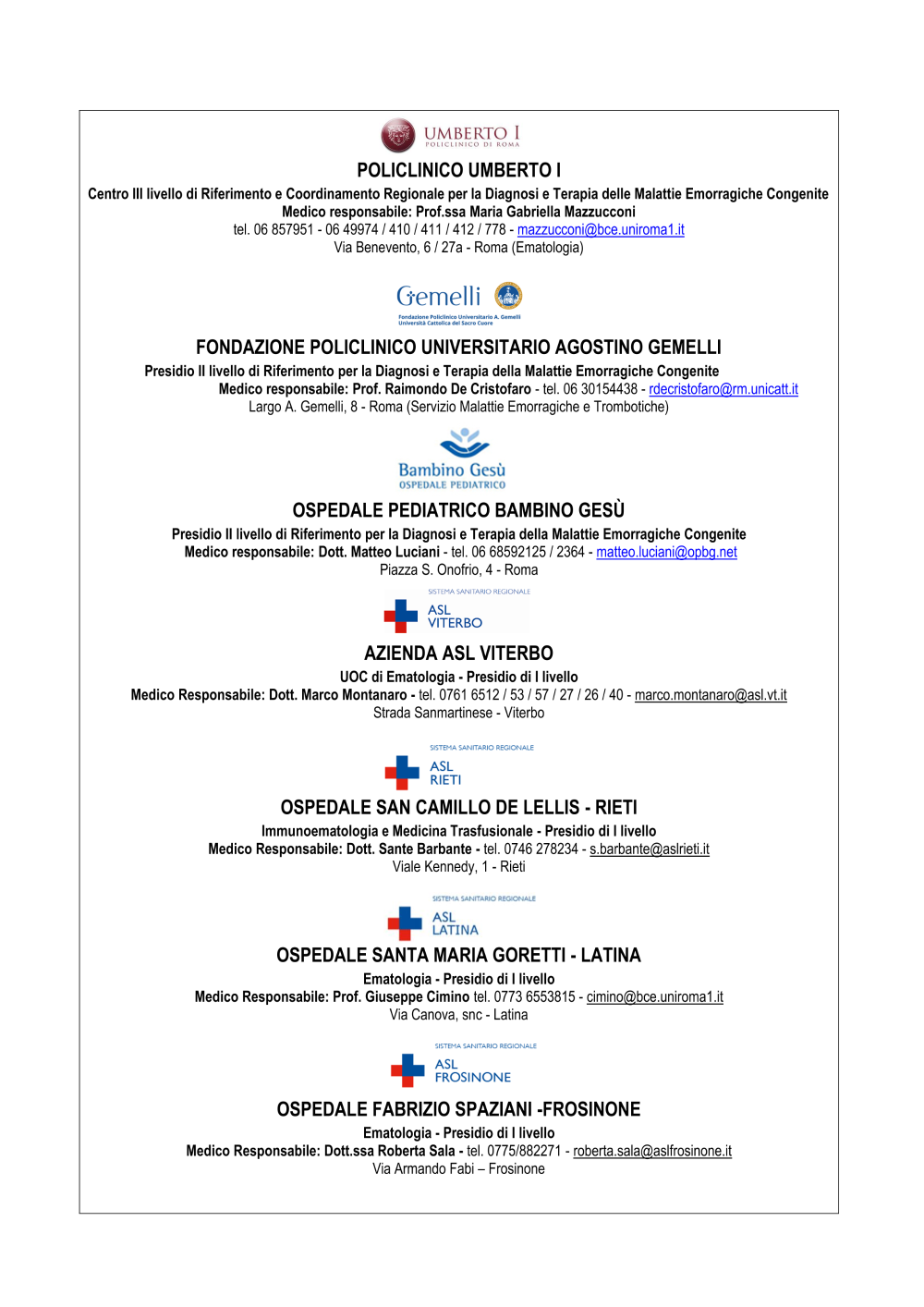 UMBERTO I
POLICLINICO DI ROMA

POLICLINICO UMBERTO I
Centro III livello di Riferimento e Coordinamento Regionale per la Diagnosi e Terapia delle Malattie Emorragiche Congenite
Medico responsabile: Prof.ssa Maria Gabriella Mazzucconi
tel. 06 857951 - 06 49974 / 410 / 411 / 412 / 778 - mazzucconi@bce.uniroma1.it
Via Benevento, 6 / 27a - Roma (Ematologia)

Gemelli
Fondazione Policlinico Universitario A. Gemelli
Università Cattolica del Sacro Cuore

FONDAZIONE POLICLINICO UNIVERSITARIO AGOSTINO GEMELLI
Presidio II livello di Riferimento per la Diagnosi e Terapia della Malattie Emorragiche Congenite
Medico responsabile: Prof. Raimondo De Cristofaro - tel. 06 30154438 - rdecristofaro@rm.unicatt.it
Largo A. Gemelli, 8 - Roma (Servizio Malattie Emorragiche e Trombotiche)

Bambino Gesù
OSPEDALE PEDIATRICO

OSPEDALE PEDIATRICO BAMBINO GESÙ
Presidio II livello di Riferimento per la Diagnosi e Terapia della Malattie Emorragiche Congenite
Medico responsabile: Dott. Matteo Luciani - tel. 06 68592125 / 2364 - matteo.luciani@opbg.net
Piazza S. Onofrio, 4 - Roma

SISTEMA SANITARIO REGIONALE
ASL
VITERBO

AZIENDA ASL VITERBO
UOC di Ematologia - Presidio di I livello
Medico Responsabile: Dott. Marco Montanaro - tel. 0761 6512 / 53 / 57 / 27 / 26 / 40 - marco.montanaro@asl.vt.it
Strada Sanmartinese - Viterbo

SISTEMA SANITARIO REGIONALE
ASL
RIETI

OSPEDALE SAN CAMILLO DE LELLIS - RIETI
Immunoematologia e Medicina Trasfusionale - Presidio di I livello
Medico Responsabile: Dott. Sante Barbante - tel. 0746 278234 - s.barbante@aslrieti.it
Viale Kennedy, 1 - Rieti

SISTEMA SANITARIO REGIONALE
ASL
LATINA

OSPEDALE SANTA MARIA GORETTI - LATINA
Ematologia - Presidio di I livello
Medico Responsabile: Prof. Giuseppe Cimino tel. 0773 6553815 - cimino@bce.uniroma1.it
Via Canova, snc - Latina

SISTEMA SANITARIO REGIONALE
ASL
FROSINONE

OSPEDALE FABRIZIO SPAZIANI -FROSINONE
Ematologia - Presidio di I livello
Medico Responsabile: Dott.ssa Roberta Sala - tel. 0775/882271 - roberta.sala@aslfrosinone.it
Via Armando Fabi – Frosinone